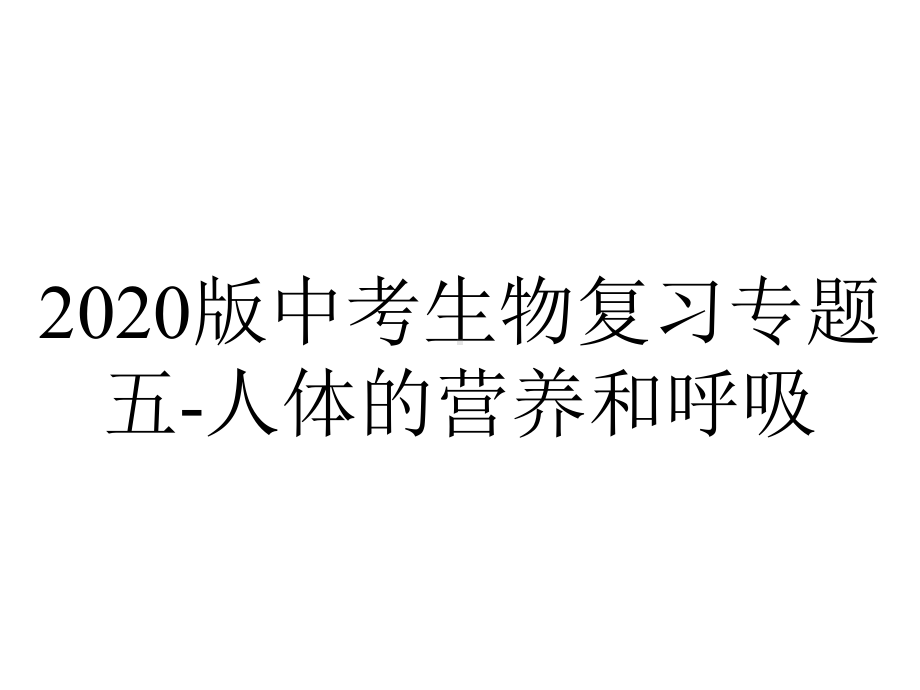 2020版中考生物复习专题五-人体的营养和呼吸